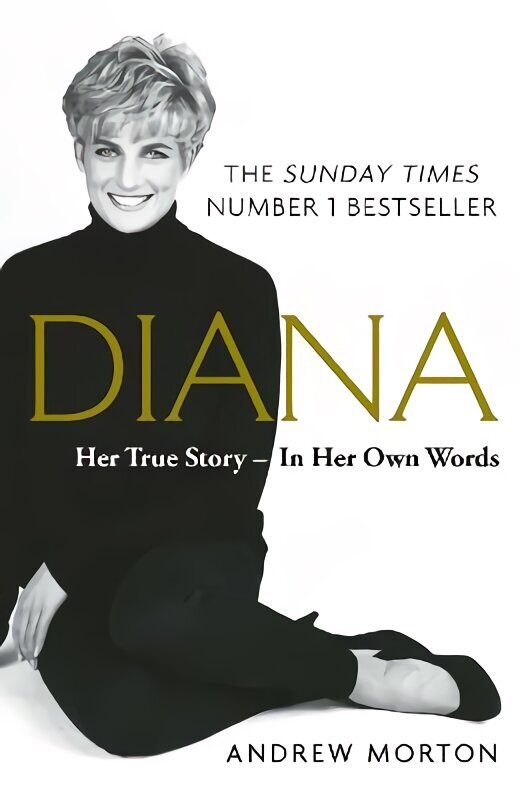 THE SUNDAY TIMES
NUMBER 1 BESTSELLER

DIANA

Her True Story – In Her Own Words

ANDREW MORTON